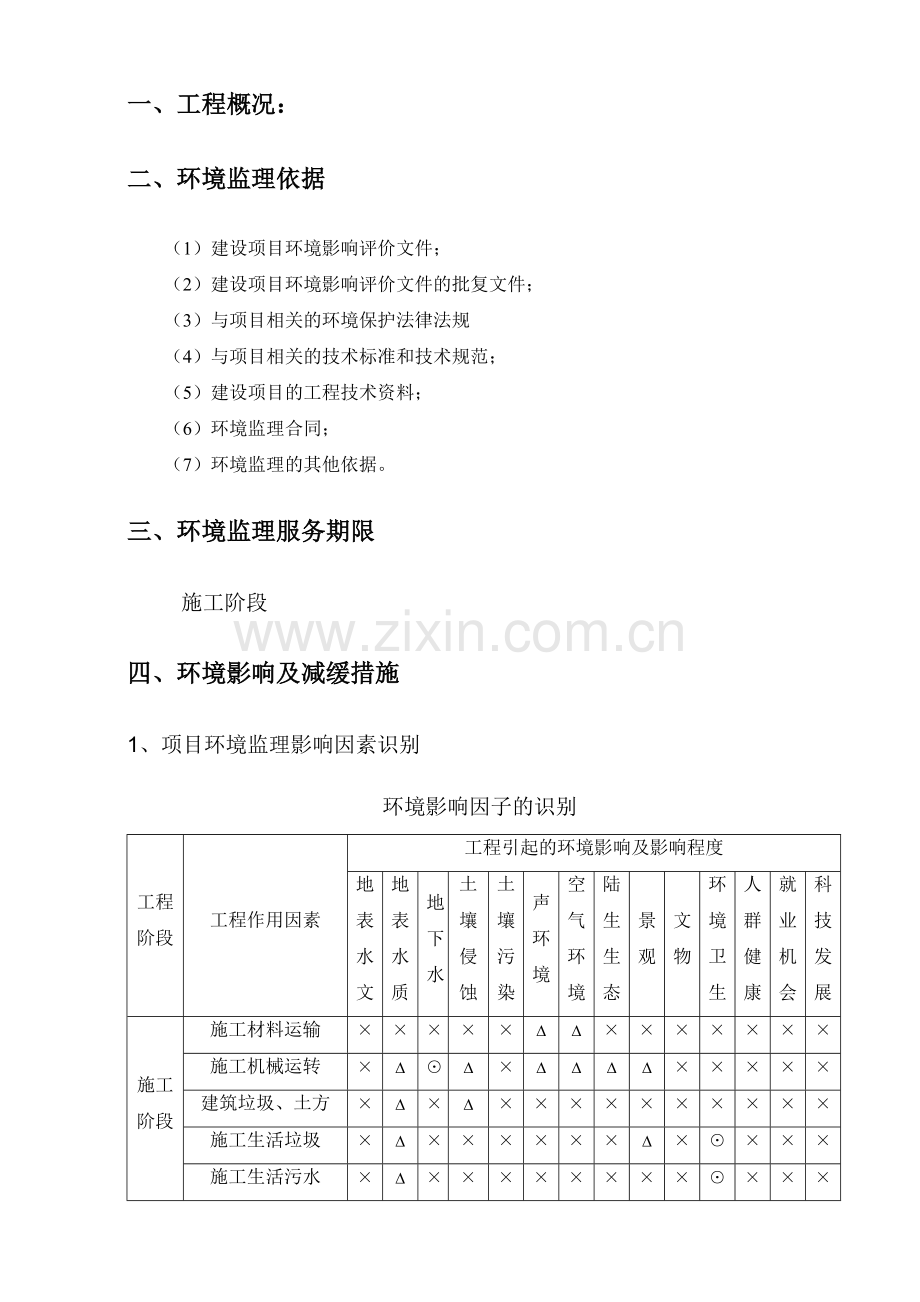 一、工程概况：

二、环境监理依据

（1）建设项目环境影响评价文件；
（2）建设项目环境影响评价文件的批复文件；
（3）与项目相关的环境保护法律法规
（4）与项目相关的技术标准和技术规范；
（5）建设项目的工程技术资料；
（6）环境监理合同；
（7）环境监理的其他依据。

三、环境监理服务期限

施工阶段

www.zixin.com.cn

四、环境影响及减缓措施

1、项目环境监理影响因素识别

环境影响因子的识别

| 工程阶段 | 工程作用因素 | 工程引起的环境影响及影响程度 | | | | | | | | | | | | | |
|---|---|---|---|---|---|---|---|---|---|---|---|---|---|---|---|
| | | 地表水文 | 地表水质 | 地下水 | 土壤侵蚀 | 土壤污染 | 声环境 | 空气环境 | 陆生生态 | 景观 | 文物 | 环境卫生 | 人群健康 | 就业机会 | 科技发展 |
| 施工阶段 | 施工材料运输 | × | × | × | × | × | Δ | Δ | × | × | × | × | × | × | × |
| | 施工机械运转 | × | Δ | ⊙ | Δ | × | Δ | Δ | Δ | Δ | × | × | × | × | × |
| | 建筑垃圾、土方 | × | Δ | × | Δ | × | × | × | × | × | × | × | × | × | × |
| | 施工生活垃圾 | × | Δ | × | × | × | × | × | × | Δ | × | ⊙ | × | × | × |
| | 施工生活污水 | × | Δ | × | × | × | × | × | × | × | × | ⊙ | × | × | × |